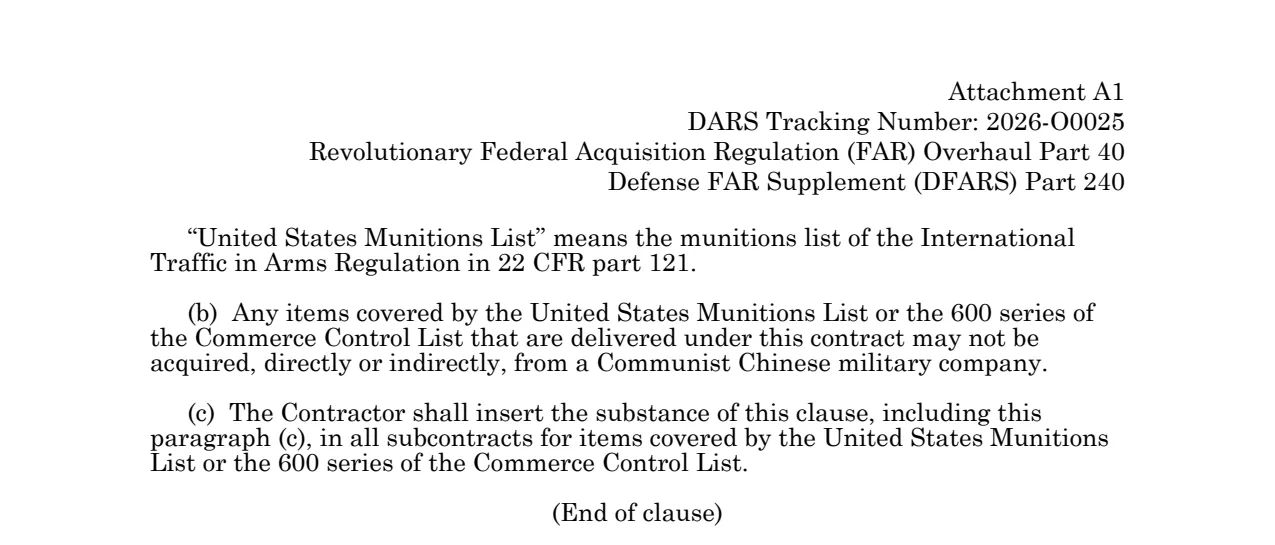 Attachment A1
DARS Tracking Number: 2026-O0025
Revolutionary Federal Acquisition Regulation (FAR) Overhaul Part 40
Defense FAR Supplement (DFARS) Part 240

“United States Munitions List” means the munitions list of the International Traffic in Arms Regulation in 22 CFR part 121.

(b) Any items covered by the United States Munitions List or the 600 series of the Commerce Control List that are delivered under this contract may not be acquired, directly or indirectly, from a Communist Chinese military company.

(c) The Contractor shall insert the substance of this clause, including this paragraph (c), in all subcontracts for items covered by the United States Munitions List or the 600 series of the Commerce Control List.

(End of clause)